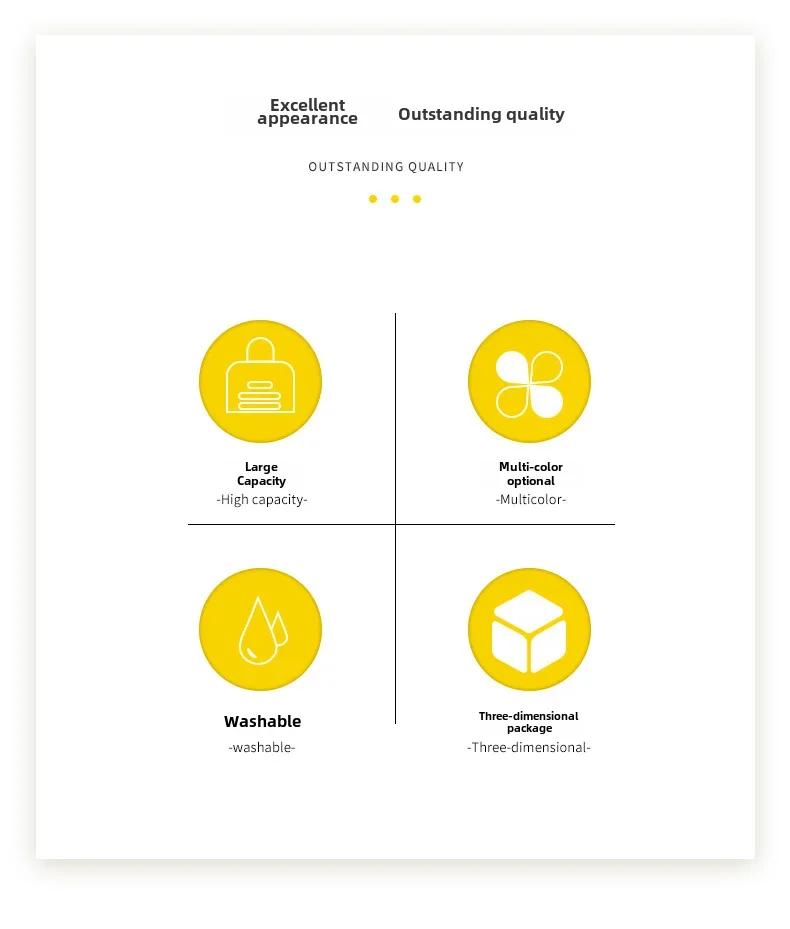 Excellent appearance Outstanding quality

OUTSTANDING QUALITY

Large Capacity
-High capacity-

Multi-color optional
-Multicolor-

Washable
-washable-

Three-dimensional package
-Three-dimensional-